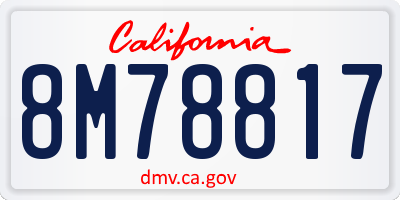 California

8M78817

dmv.ca.gov